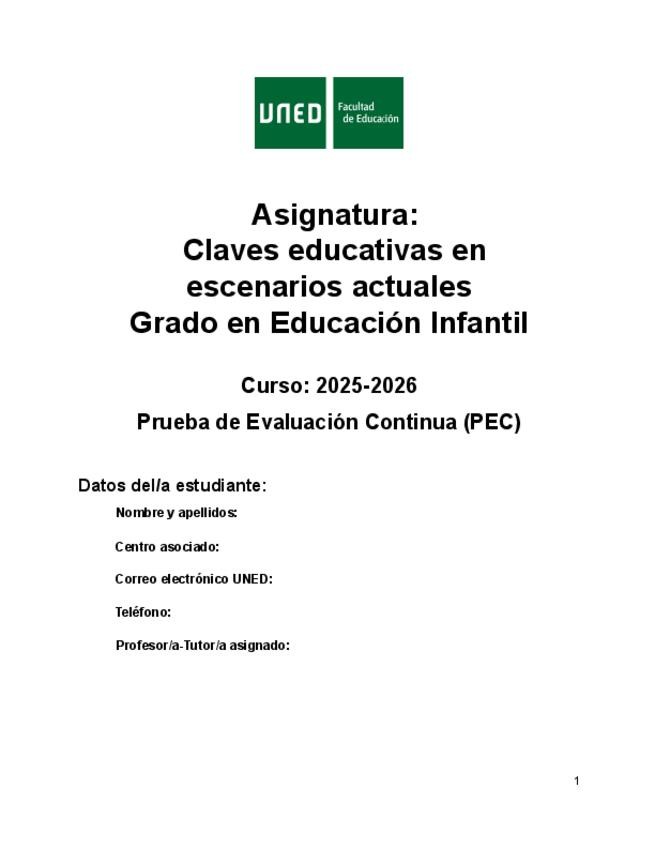 UNED Facultad de Educación

Asignatura:
Claves educativas en escenarios actuales
Grado en Educación Infantil

Curso: 2025-2026

Prueba de Evaluación Continua (PEC)

Datos del/a estudiante:

Nombre y apellidos:

Centro asociado:

Correo electrónico UNED:

Teléfono:

Profesor/a-Tutor/a asignado:

1